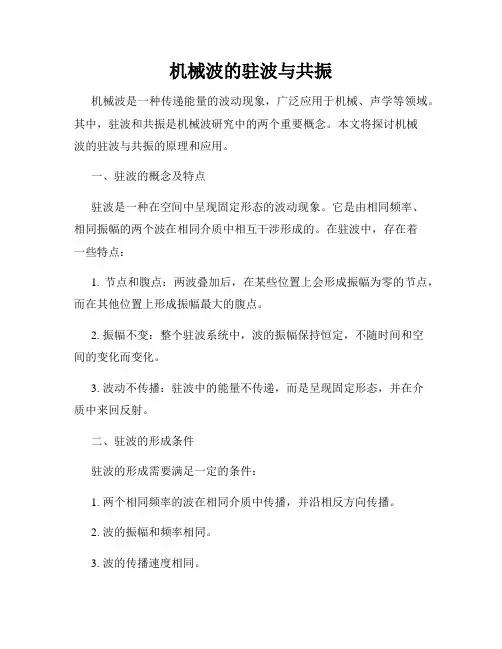 机械波的驻波与共振

机械波是一种传递能量的波动现象，广泛应用于机械、声学等领域。其中，驻波和共振是机械波研究中的两个重要概念。本文将探讨机械波的驻波与共振的原理和应用。

一、驻波的概念及特点

驻波是一种在空间中呈现固定形态的波动现象。它是由相同频率、相同振幅的两个波在相同介质中相互干涉形成的。在驻波中，存在着一些特点：

1. 节点和腹点：两波叠加后，在某些位置上会形成振幅为零的节点，而在其他位置上形成振幅最大的腹点。

2. 振幅不变：整个驻波系统中，波的振幅保持恒定，不随时间和空间的变化而变化。

3. 波动不传播：驻波中的能量不传递，而是呈现固定形态，并在介质中来回反射。

二、驻波的形成条件

驻波的形成需要满足一定的条件：

1. 两个相同频率的波在相同介质中传播，并沿相反方向传播。

2. 波的振幅和频率相同。

3. 波的传播速度相同。